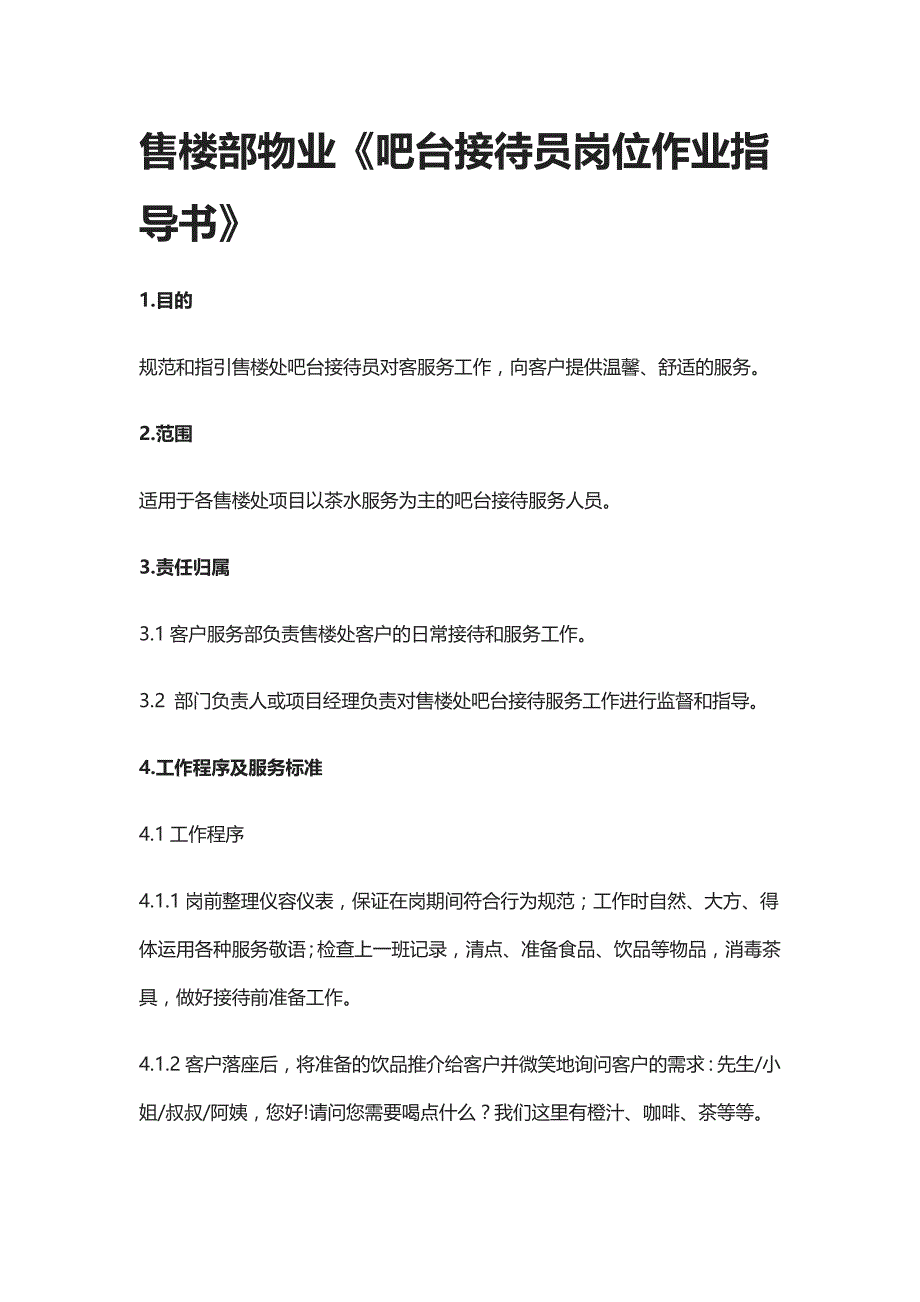 售楼部物业《吧台接待员岗位作业指导书》

1.目的

规范和指引售楼处吧台接待员对客服务工作，向客户提供温馨、舒适的服务。

2.范围

适用于各售楼处项目以茶水服务为主的吧台接待服务人员。

3.责任归属

3.1 客户服务部负责售楼处客户的日常接待和服务工作。

3.2 部门负责人或项目经理负责对售楼处吧台接待服务工作进行监督和指导。

4.工作程序及服务标准

4.1 工作程序

4.1.1 岗前整理仪容仪表，保证在岗期间符合行为规范；工作时自然、大方、得体运用各种服务敬语；检查上一班记录，清点、准备食品、饮品等物品，消毒茶具，做好接待前准备工作。

4.1.2 客户落座后，将准备的饮品推介给客户并微笑地询问客户的需求：先生/小姐/叔叔/阿姨，您好!请问您需要喝点什么？我们这里有橙汁、咖啡、茶等等。